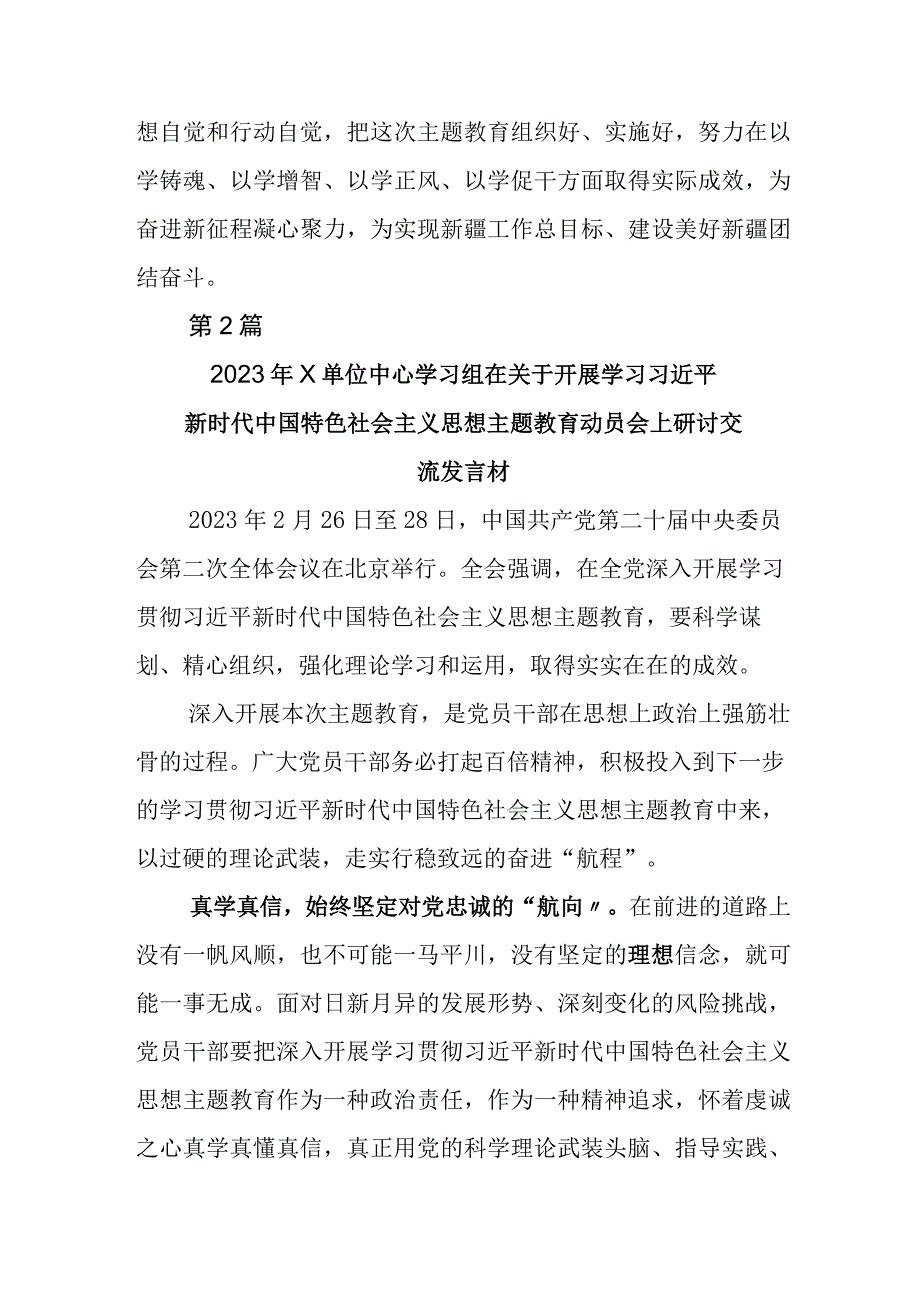 想自觉和行动自觉，把这次主题教育组织好、实施好，努力在以学铸魂、以学增智、以学正风、以学促干方面取得实际成效，为奋进新征程凝心聚力，为实现新疆工作总目标、建设美好新疆团结奋斗。

第2篇

2023年X单位中心学习组在关于开展学习习近平新时代中国特色社会主义思想主题教育动员会上研讨交流发言材

2023年2月26日至28日，中国共产党第二十届中央委员会第二次全体会议在北京举行。全会强调，在全党深入开展学习贯彻习近平新时代中国特色社会主义思想主题教育，要科学谋划、精心组织，强化理论学习和运用，取得实实在在的成效。

深入开展本次主题教育，是党员干部在思想上政治上强筋壮骨的过程。广大党员干部务必打起百倍精神，积极投入到下一步的学习贯彻习近平新时代中国特色社会主义思想主题教育中来，以过硬的理论武装，走实行稳致远的奋进“航程”。

真学真信，始终坚定对党忠诚的“航向〃。在前进的道路上没有一帆风顺，也不可能一马平川，没有坚定的理想信念，就可能一事无成。面对日新月异的发展形势、深刻变化的风险挑战，党员干部要把深入开展学习贯彻习近平新时代中国特色社会主义思想主题教育作为一种政治责任，作为一种精神追求，怀着虔诚之心真学真懂真信，真正用党的科学理论武装头脑、指导实践、